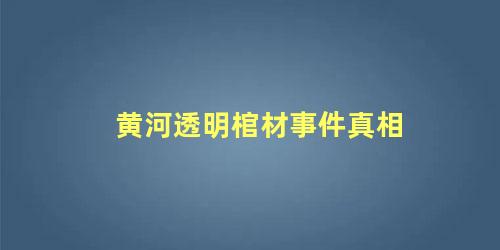 黄河透明棺材事件真相